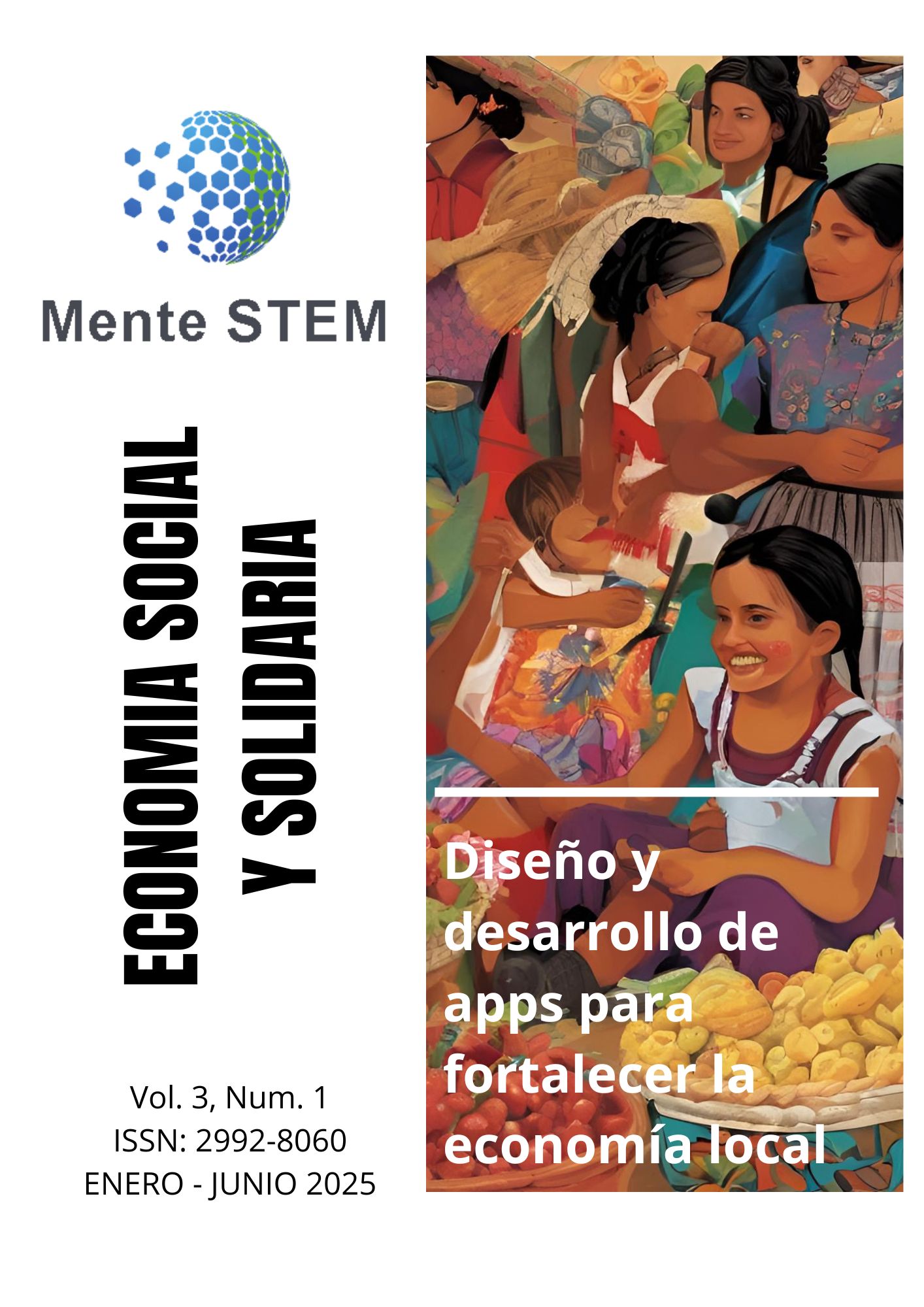 Mente STEM

ECONOMIA SOCIAL
Y SOLIDARIA

Vol. 3, Num. 1
ISSN: 2992-8060
ENERO - JUNIO 2025

Diseño y desarrollo de apps para fortalecer la economía local